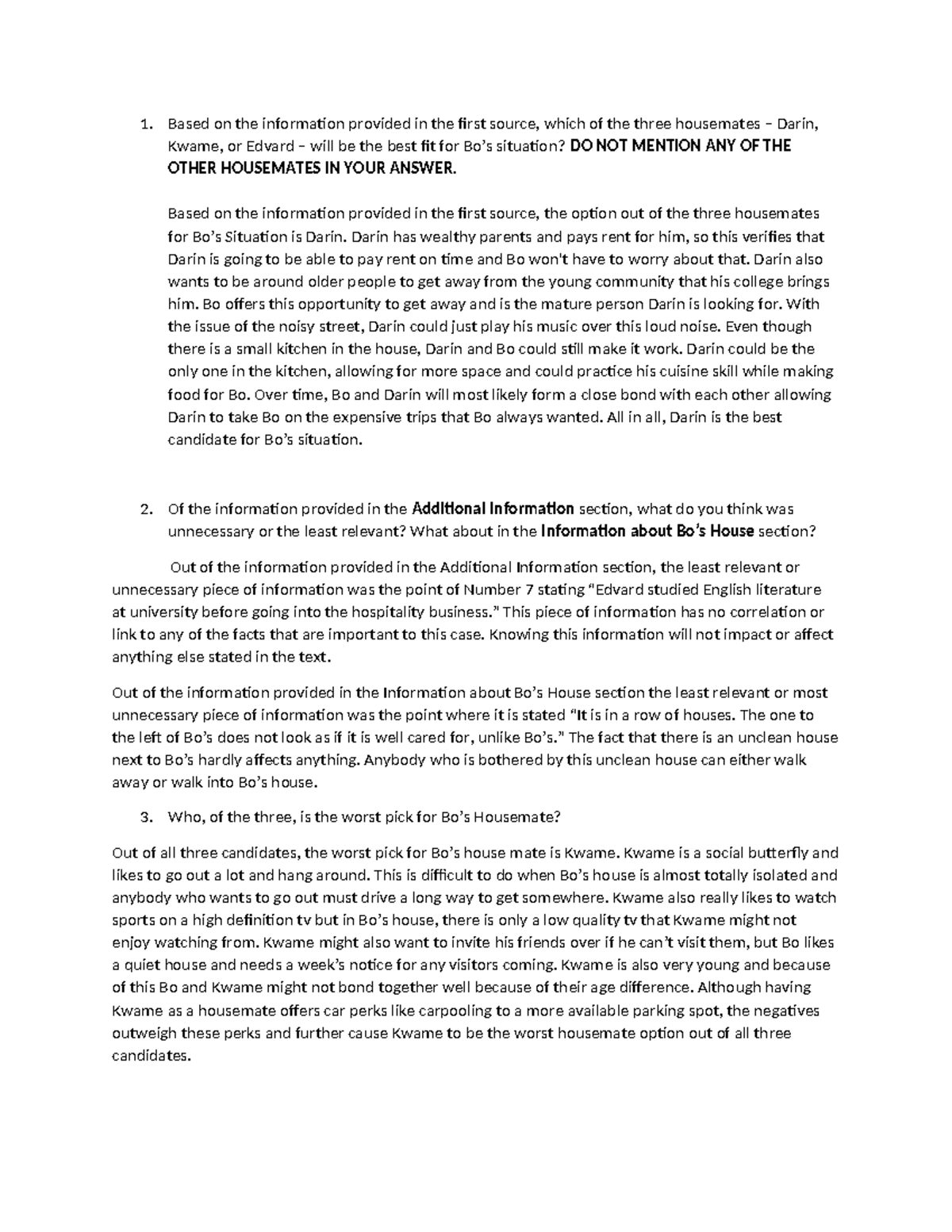 1. Based on the information provided in the first source, which of the three housemates – Darin, Kwame, or Edvard – will be the best fit for Bo's situation? DO NOT MENTION ANY OF THE OTHER HOUSEMATES IN YOUR ANSWER.

Based on the information provided in the first source, the option out of the three housemates for Bo's Situation is Darin. Darin has wealthy parents and pays rent for him, so this verifies that Darin is going to be able to pay rent on time and Bo won't have to worry about that. Darin also wants to be around older people to get away from the young community that his college brings him. Bo offers this opportunity to get away and is the mature person Darin is looking for. With the issue of the noisy street, Darin could just play his music over this loud noise. Even though there is a small kitchen in the house, Darin and Bo could still make it work. Darin could be the only one in the kitchen, allowing for more space and could practice his cuisine skill while making food for Bo. Over time, Bo and Darin will most likely form a close bond with each other allowing Darin to take Bo on the expensive trips that Bo always wanted. All in all, Darin is the best candidate for Bo's situation.

2. Of the information provided in the Additional Information section, what do you think was unnecessary or the least relevant? What about in the Information about Bo's House section?

Out of the information provided in the Additional Information section, the least relevant or unnecessary piece of information was the point of Number 7 stating "Edvard studied English literature at university before going into the hospitality business." This piece of information has no correlation or link to any of the facts that are important to this case. Knowing this information will not impact or affect anything else stated in the text.

Out of the information provided in the Information about Bo's House section the least relevant or most unnecessary piece of information was the point where it is stated "It is in a row of houses. The one to the left of Bo's does not look as if it is well cared for, unlike Bo's." The fact that there is an unclean house next to Bo's hardly affects anything. Anybody who is bothered by this unclean house can either walk away or walk into Bo's house.

3. Who, of the three, is the worst pick for Bo's Housemate?

Out of all three candidates, the worst pick for Bo's house mate is Kwame. Kwame is a social butterfly and likes to go out a lot and hang around. This is difficult to do when Bo's house is almost totally isolated and anybody who wants to go out must drive a long way to get somewhere. Kwame also really likes to watch sports on a high definition tv but in Bo's house, there is only a low quality tv that Kwame might not enjoy watching from. Kwame might also want to invite his friends over if he can't visit them, but Bo likes a quiet house and needs a week's notice for any visitors coming. Kwame is also very young and because of this Bo and Kwame might not bond together well because of their age difference. Although having Kwame as a housemate offers car perks like carpooling to a more available parking spot, the negatives outweigh these perks and further cause Kwame to be the worst housemate option out of all three candidates.